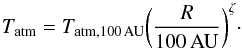 $T_{\mathrm{atm}} = T_{\mathrm{atm,100\,AU}}\left(\frac{R}{100\,\mathrm{AU}}\right)^{\zeta}.$